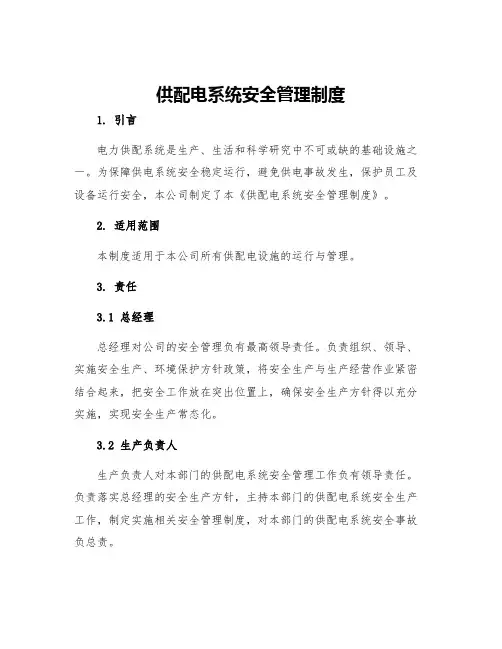 供配电系统安全管理制度

1. 引言

电力供配系统是生产、生活和科学研究中不可或缺的基础设施之一。为保障供电系统安全稳定运行，避免供电事故发生，保护员工及设备运行安全，本公司制定了本《供配电系统安全管理制度》。

2. 适用范围

本制度适用于本公司所有供配电设施的运行与管理。

3. 责任

3.1 总经理

总经理对公司的安全管理负有最高领导责任。负责组织、领导、实施安全生产、环境保护方针政策，将安全生产与生产经营作业紧密结合起来，把安全工作放在突出位置上，确保安全生产方针得以充分实施，实现安全生产常态化。

3.2 生产负责人

生产负责人对本部门的供配电系统安全管理工作负有领导责任。负责落实总经理的安全生产方针，主持本部门的供配电系统安全生产工作，制定实施相关安全管理制度，对本部门的供配电系统安全事故负总责。